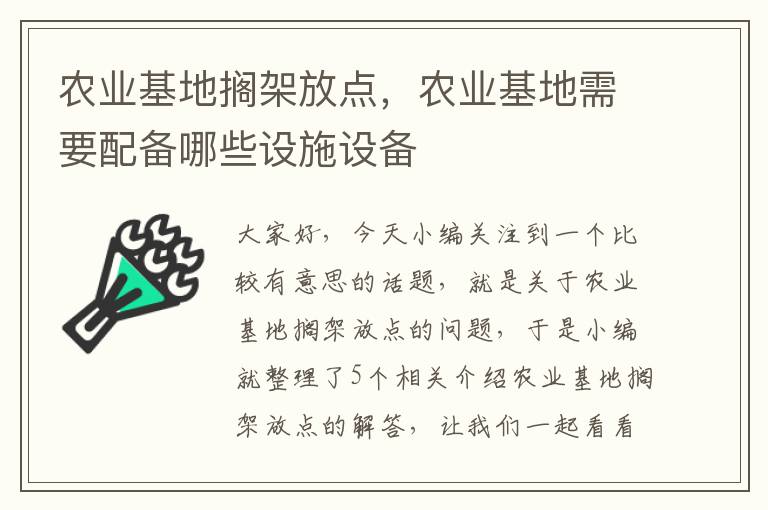 农业基地搁架放点，农业基地需要配备哪些设施设备

大家好，今天小编关注到一个比较有意思的话题，就是关于农业基地搁架放点的问题，于是小编就整理了5个相关介绍农业基地搁架放点的解答，让我们一起看看